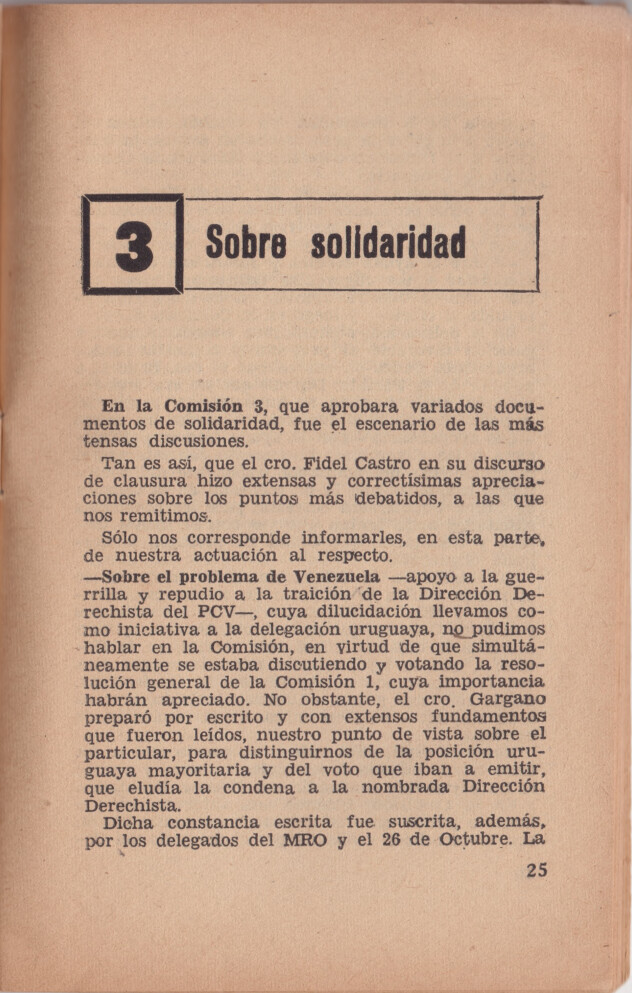 3 Sobre solidaridad

En la Comisión 3, que aprobara variados documentos de solidaridad, fue el escenario de las más tensas discusiones.

Tan es así, que el cro. Fidel Castro en su discurso de clausura hizo extensas y correctísimas apreciaciones sobre los puntos más debatidos, a las que nos remitimos.

Sólo nos corresponde informarles, en esta parte, de nuestra actuación al respecto.

—Sobre el problema de Venezuela —apoyo a la guerrilla y repudio a la traición de la Dirección Derechista del PCV—, cuya dilucidación llevamos como iniciativa a la delegación uruguaya, no pudimos hablar en la Comisión, en virtud de que simultáneamente se estaba discutiendo y votando la resolución general de la Comisión 1, cuya importancia habrán apreciado. No obstante, el cro. Gargano preparó por escrito y con extensos fundamentos que fueron leídos, nuestro punto de vista sobre el particular, para distinguirnos de la posición uruguaya mayoritaria y del voto que iban a emitir, que eludía la condena a la nombrada Dirección Derechista.

Dicha constancia escrita fue suscrita, además, por los delegados del MRO y el 26 de Octubre. La

25